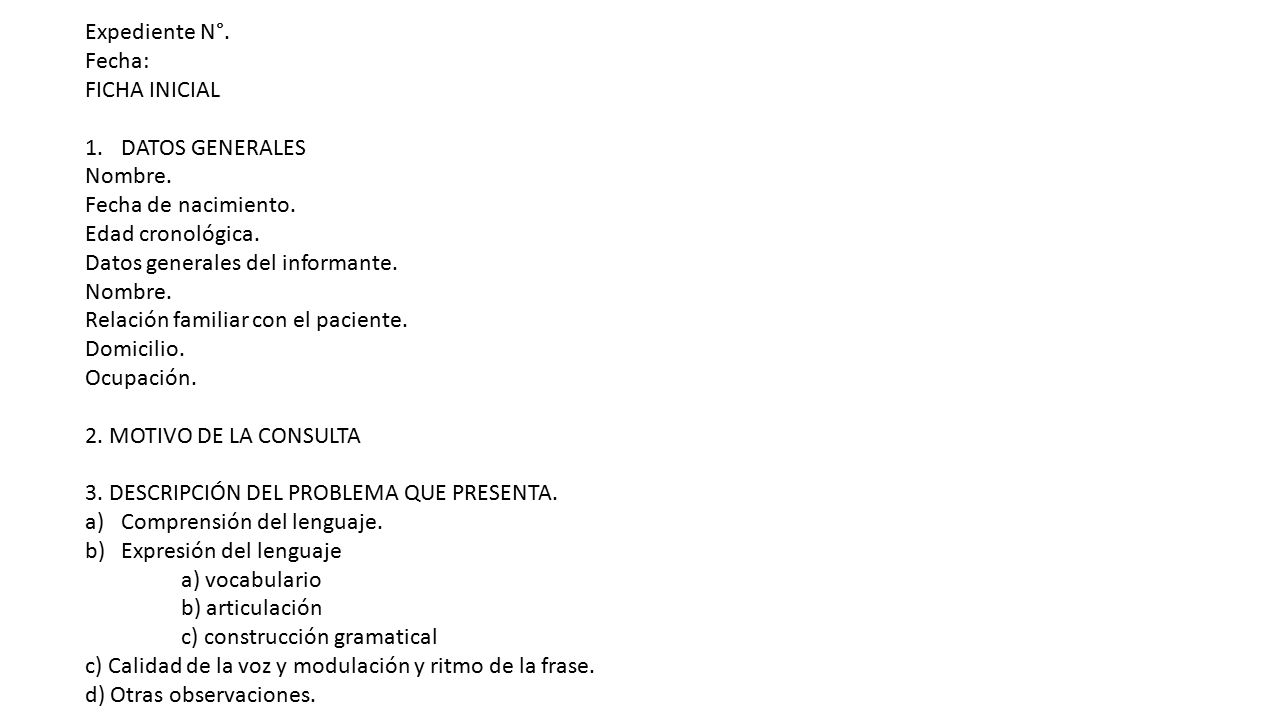 Expediente N°.
Fecha:
FICHA INICIAL

1. DATOS GENERALES
Nombre.
Fecha de nacimiento.
Edad cronológica.
Datos generales del informante.
Nombre.
Relación familiar con el paciente.
Domicilio.
Ocupación.

2. MOTIVO DE LA CONSULTA

3. DESCRIPCIÓN DEL PROBLEMA QUE PRESENTA.
a) Comprensión del lenguaje.
b) Expresión del lenguaje
a) vocabulario
b) articulación
c) construcción gramatical
c) Calidad de la voz y modulación y ritmo de la frase.
d) Otras observaciones.